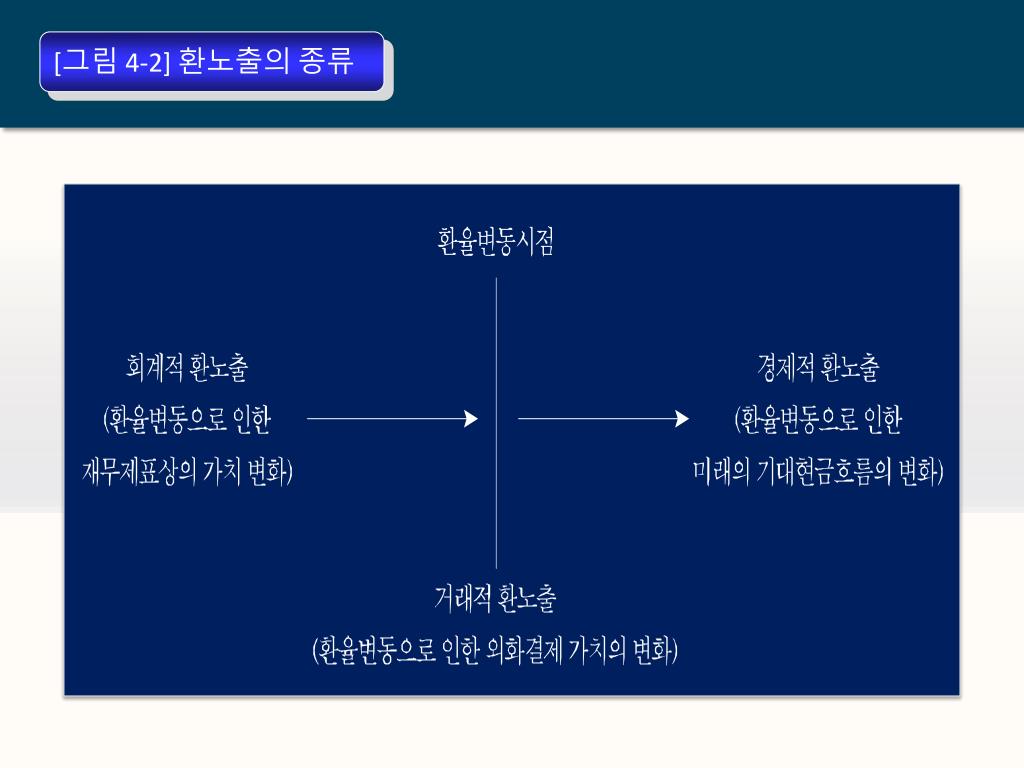 [그림 4-2] 환노출의 종류

환율변동시점

회계적 환노출
(환율변동으로 인한
재무제표상의 가치 변화)

경제적 환노출
(환율변동으로 인한
미래의 기대현금흐름의 변화)

거래적 환노출
(환율변동으로 인한 외화결제 가치의 변화)